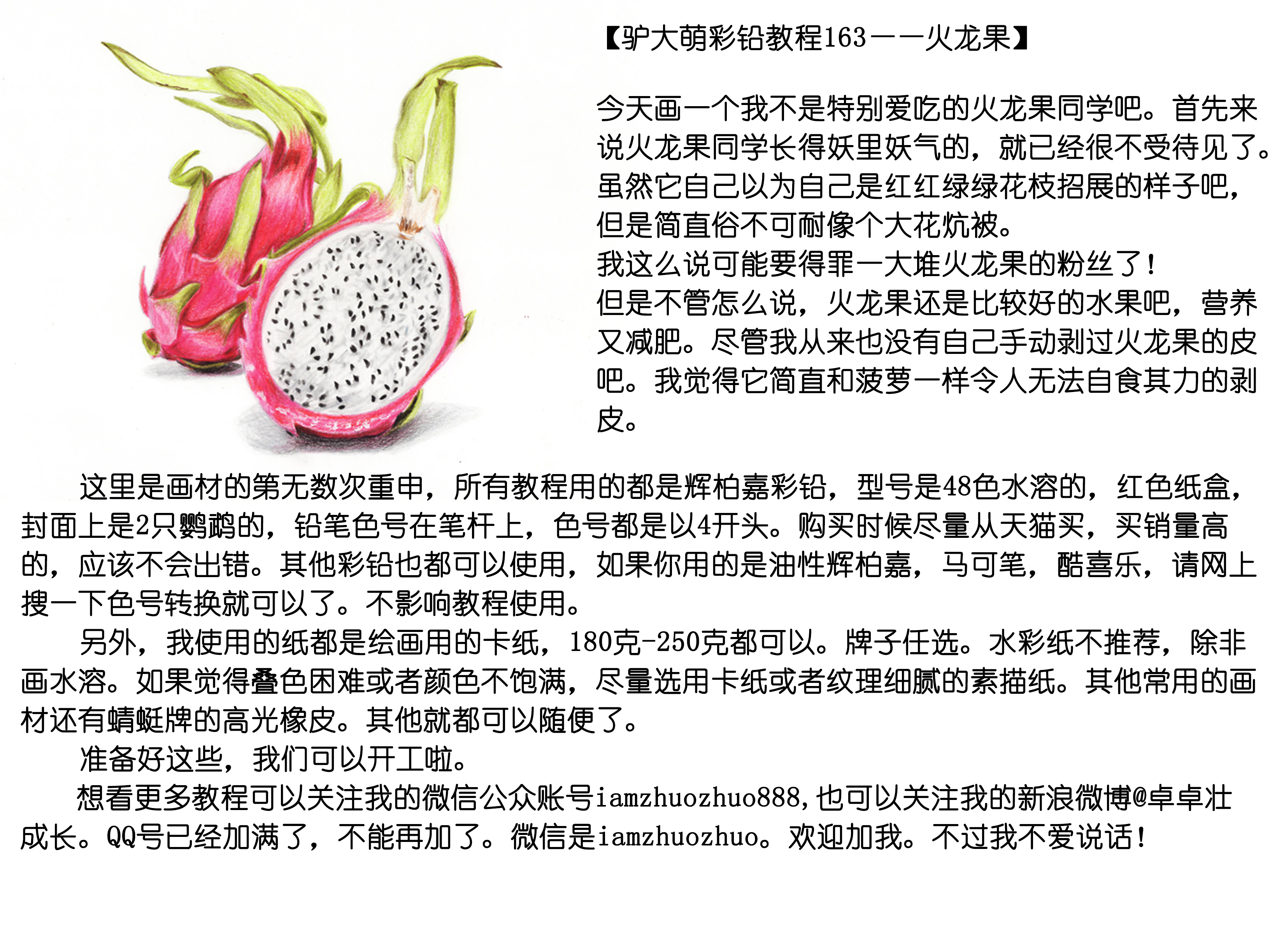 【驴大萌彩铅教程163——火龙果】

今天画一个我不是特别爱吃的火龙果同学吧。首先来说火龙果同学长得妖里妖气的，就已经很不受待见了。虽然它自己以为自己是红红绿绿花枝招展的样子吧，但是简直俗不可耐像个大花炕被。
我这么说可能要得罪一大堆火龙果的粉丝了！
但是不管怎么说，火龙果还是比较好的水果吧，营养又减肥。尽管我从来也没有自己手动剥过火龙果的皮吧。我觉得它简直和菠萝一样令人无法自食其力的剥皮。

这里是画材的第无数次重申，所有教程用的都是辉柏嘉彩铅，型号是48色水溶的，红色纸盒，封面上是2只鹦鹉的，铅笔色号在笔杆上，色号都是以4开头。购买时候尽量从天猫买，买销量高的，应该不会出错。其他彩铅也都可以使用，如果你用的是油性辉柏嘉，马可笔，酷喜乐，请网上搜一下色号转换就可以了。不影响教程使用。

另外，我使用的纸都是绘画用的卡纸，180克-250克都可以。牌子任选。水彩纸不推荐，除非画水溶。如果觉得叠色困难或者颜色不饱满，尽量选用卡纸或者纹理细腻的素描纸。其他常用的画材还有蜻蜓牌的高光橡皮。其他就都可以随便了。

准备好这些，我们可以开工啦。

想看更多教程可以关注我的微信公众账号iamzhuozhuo888，也可以关注我的新浪微博@卓卓壮成长。QQ号已经加满了，不能再加了。微信是iamzhuozhuo。欢迎加我。不过我不爱说话！